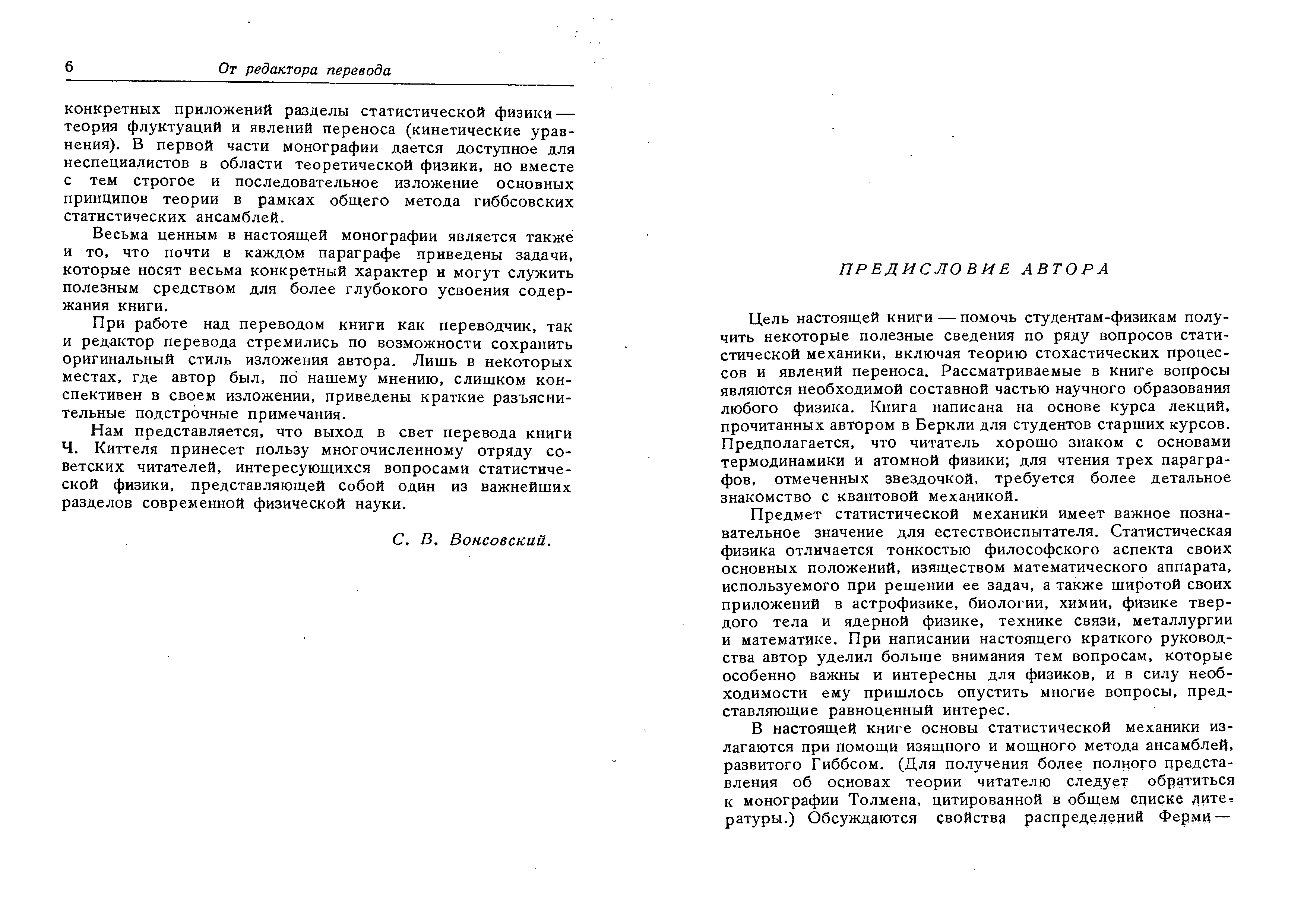 6 От редактора перевода

конкретных приложений разделы статистической физики — теория флуктуаций и явлений переноса (кинетические уравнения). В первой части монографии дается доступное для неспециалистов в области теоретической физики, но вместе с тем строгое и последовательное изложение основных принципов теории в рамках общего метода гиббсовских статистических ансамблей.

Весьма ценным в настоящей монографии является также и то, что почти в каждом параграфе приведены задачи, которые носят весьма конкретный характер и могут служить полезным средством для более глубокого усвоения содержания книги.

При работе над переводом книги как переводчик, так и редактор перевода стремились по возможности сохранить оригинальный стиль изложения автора. Лишь в некоторых местах, где автор был, по нашему мнению, слишком конспективен в своем изложении, приведены краткие разъяснительные подстрочные примечания.

Нам представляется, что выход в свет перевода книги Ч. Киттеля принесет пользу многочисленному отряду советских читателей, интересующихся вопросами статистической физики, представляющей собой один из важнейших разделов современной физической науки.

С. В. Вонсовский.

ПРЕДИСЛОВИЕ АВТОРА

Цель настоящей книги — помочь студентам-физикам получить некоторые полезные сведения по ряду вопросов статистической механики, включая теорию стохастических процессов и явлений переноса. Рассматриваемые в книге вопросы являются необходимой составной частью научного образования любого физика. Книга написана на основе курса лекций, прочитанных автором в Беркли для студентов старших курсов. Предполагается, что читатель хорошо знаком с основами термодинамики и атомной физики; для чтения трех параграфов, отмеченных звездочкой, требуется более детальное знакомство с квантовой механикой.

Предмет статистической механики имеет важное познавательное значение для естествоиспытателя. Статистическая физика отличается тонкостью философского аспекта своих основных положений, изяществом математического аппарата, используемого при решении ее задач, а также широтой своих приложений в астрофизике, биологии, химии, физике твердого тела и ядерной физике, технике связи, металлургии и математике. При написании настоящего краткого руководства автор уделил больше внимания тем вопросам, которые особенно важны и интересны для физиков, и в силу необходимости ему пришлось опустить многие вопросы, представляющие равноценный интерес.

В настоящей книге основы статистической механики излагаются при помощи изящного и мощного метода ансамблей, развитого Гиббсом. (Для получения более полного представления об основах теории читателю следует обратиться к монографии Толмена, цитированной в общем списке литературы.) Обсуждаются свойства распределений Ферми —